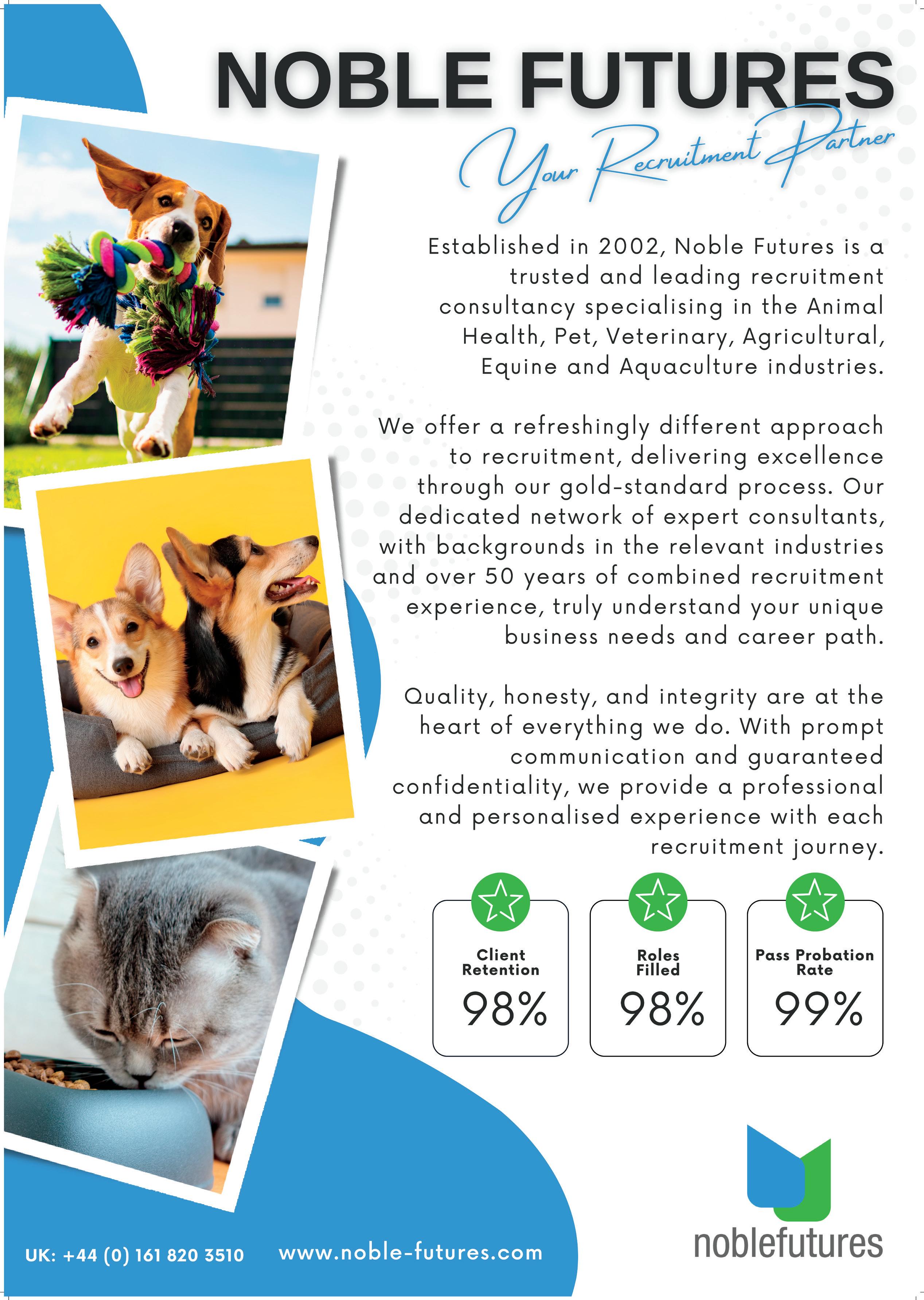 NOBLE FUTURES

Your Recruitment Partner

Established in 2002, Noble Futures is a trusted and leading recruitment consultancy specialising in the Animal Health, Pet, Veterinary, Agricultural, Equine and Aquaculture industries.

We offer a refreshingly different approach to recruitment, delivering excellence through our gold-standard process. Our dedicated network of expert consultants, with backgrounds in the relevant industries and over 50 years of combined recruitment experience, truly understand your unique business needs and career path.

Quality, honesty, and integrity are at the heart of everything we do. With prompt communication and guaranteed confidentiality, we provide a professional and personalised experience with each recruitment journey.

Client Retention
98%

Roles Filled
98%

Pass Probation Rate
99%

UK: +44 (0) 161 820 3510 www.noble-futures.com

noblefutures